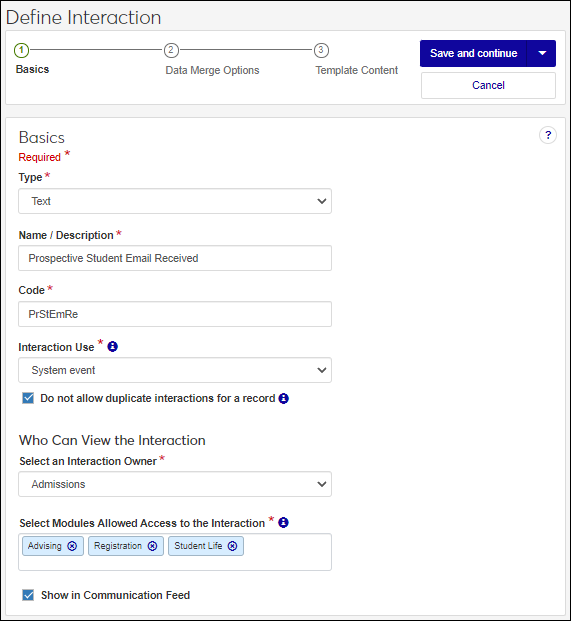 Define Interaction

1 Basics
2 Data Merge Options
3 Template Content

Save and continue

Cancel

Basics

?

Required *

Type *

Text

Name / Description *

Prospective Student Email Received

Code *

PrStEmRe

Interaction Use *

System event

Do not allow duplicate interactions for a record

Who Can View the Interaction

Select an Interaction Owner *

Admissions

Select Modules Allowed Access to the Interaction *

Advising
Registration
Student Life

Show in Communication Feed